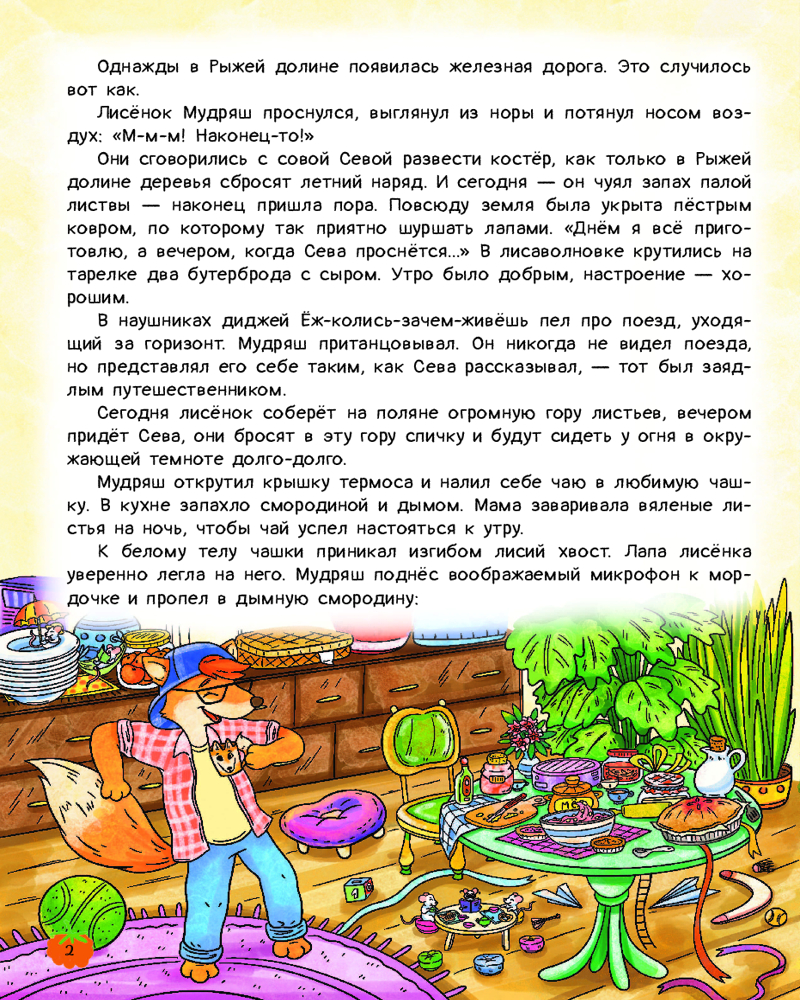 Однажды в Рыжей долине появилась железная дорога. Это случилось вот как.

Лисёнок Мудряш проснулся, выглянул из норы и потянул носом воздух: «М-м-м! Наконец-то!»

Они сговорились с совой Севой развести костёр, как только в Рыжей долине деревья сбросят летний наряд. И сегодня — он чуял запах палой листвы — наконец пришла пора. Повсюду земля была укрыта пёстрым ковром, по которому так приятно шуршать лапами. «Днём я всё приготовлю, а вечером, когда Сева проснётся...» В лисаволновке крутились на тарелке два бутерброда с сыром. Утро было добрым, настроение — хорошим.

В наушниках диджей Ёж-колись-зачем-живёшь пел про поезд, уходящий за горизонт. Мудряш пританцовывал. Он никогда не видел поезда, но представлял его себе таким, как Сева рассказывал, — тот был заядлым путешественником.

Сегодня лисёнок соберёт на поляне огромную гору листьев, вечером придёт Сева, они бросят в эту гору спичку и будут сидеть у огня в окружающей темноте долго-долго.

Мудряш открутил крышку термоса и налил себе чаю в любимую чашку. В кухне запахло смородиной и дымом. Мама заваривала вяленые листья на ночь, чтобы чай успел настояться к утру.

К белому телу чашки приникал изгибом лисий хвост. Лапа лисёнка уверенно легла на него. Мудряш поднёс воображаемый микрофон к мордочке и пропел в дымную смородину:

2